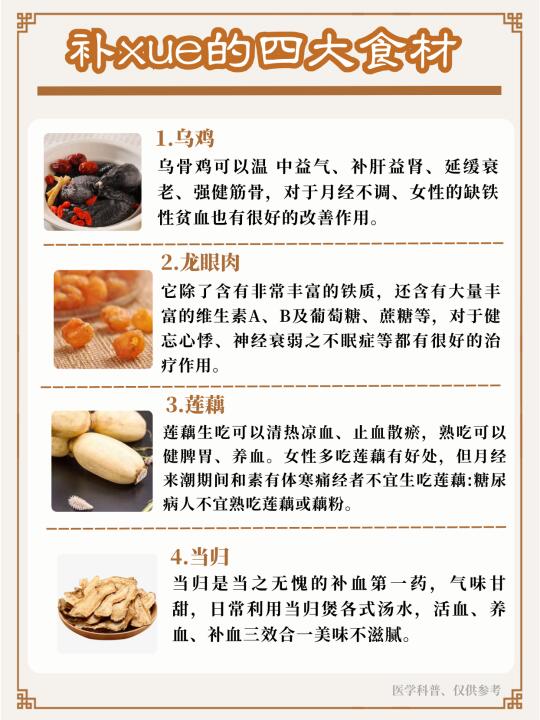 补xue的四大食材

1.乌鸡

乌骨鸡可以温 中益气、补肝益肾、延缓衰老、强健筋骨，对于月经不调、女性的缺铁性贫血也有很好的改善作用。

2.龙眼肉

它除了含有非常丰富的铁质，还含有大量丰富的维生素A、B及葡萄糖、蔗糖等，对于健忘心悸、神经衰弱之不眠症等都有很好的治疗作用。

3.莲藕

莲藕生吃可以清热凉血、止血散瘀，熟吃可以健脾胃、养血。女性多吃莲藕有好处，但月经来潮期间和素有体寒痛经者不宜生吃莲藕:糖尿病人不宜熟吃莲藕或藕粉。

4.当归

当归是当之无愧的补血第一药，气味甘甜，日常利用当归煲各式汤水，活血、养血、补血三效合一美味不滋腻。

医学科普、仅供参考